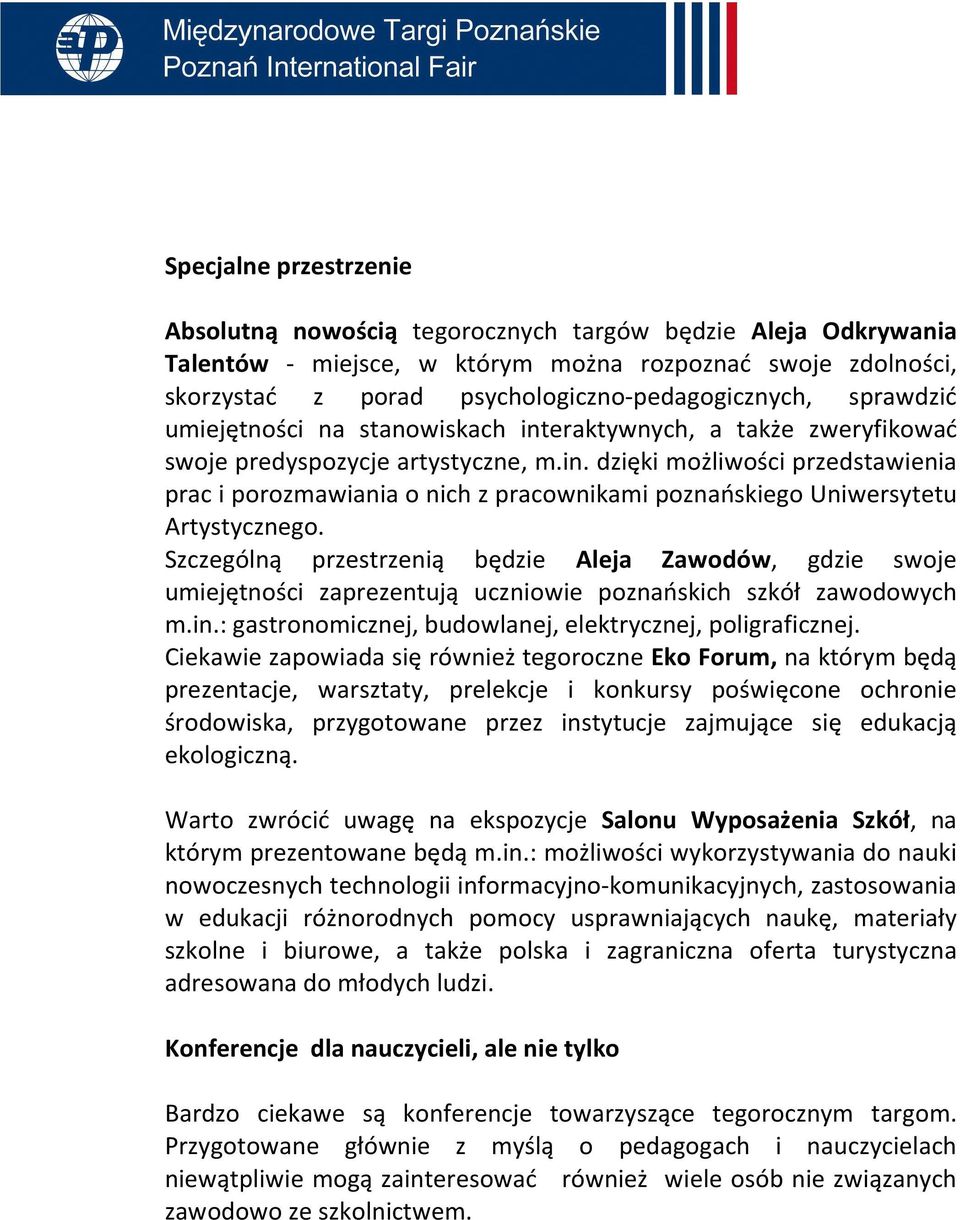 Międzynarodowe Targi Poznańskie
Poznań International Fair

Specjalne przestrzenie

Absolutną nowością tegorocznych targów będzie Aleja Odkrywania Talentów - miejsce, w którym można rozpoznać swoje zdolności, skorzystać z porad psychologiczno-pedagogicznych, sprawdzić umiejętności na stanowiskach interaktywnych, a także zweryfikować swoje predyspozycje artystyczne, m.in. dzięki możliwości przedstawienia prac i porozmawiania o nich z pracownikami poznańskiego Uniwersytetu Artystycznego.
Szczególną przestrzenią będzie Aleja Zawodów, gdzie swoje umiejętności zaprezentują uczniowie poznańskich szkół zawodowych m.in.: gastronomicznej, budowlanej, elektrycznej, poligraficznej.
Ciekawie zapowiada się również tegoroczne Eko Forum, na którym będą prezentacje, warsztaty, prelekcje i konkursy poświęcone ochronie środowiska, przygotowane przez instytucje zajmujące się edukacją ekologiczną.

Warto zwrócić uwagę na ekspozycje Salonu Wyposażenia Szkół, na którym prezentowane będą m.in.: możliwości wykorzystywania do nauki nowoczesnych technologii informacyjno-komunikacyjnych, zastosowania w edukacji różnorodnych pomocy usprawniających naukę, materiały szkolne i biurowe, a także polska i zagraniczna oferta turystyczna adresowana do młodych ludzi.

Konferencje dla nauczycieli, ale nie tylko

Bardzo ciekawe są konferencje towarzyszące tegorocznym targom. Przygotowane głównie z myślą o pedagogach i nauczycielach niewątpliwie mogą zainteresować również wiele osób nie związanych zawodowo ze szkolnictwem.